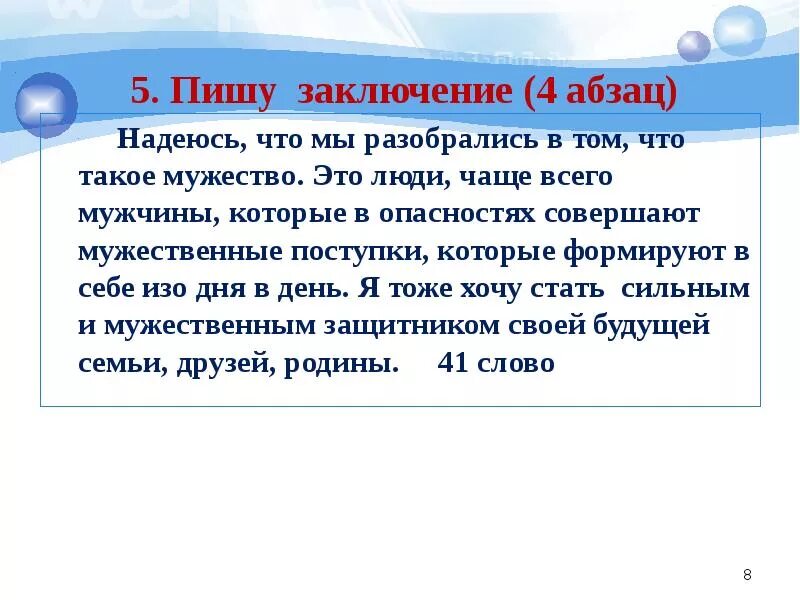 5. Пишу заключение (4 абзац)

Надеюсь, что мы разобрались в том, что такое мужество. Это люди, чаще всего мужчины, которые в опасностях совершают мужественные поступки, которые формируют в себе изо дня в день. Я тоже хочу стать сильным и мужественным защитником своей будущей семьи, друзей, родины. 41 слово

8